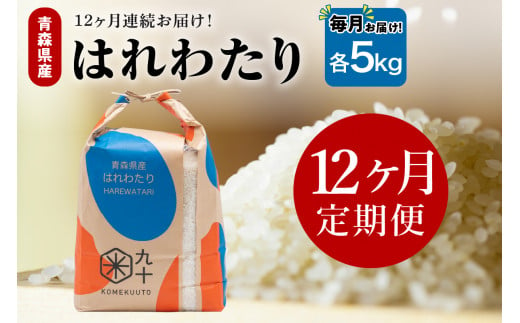 青森県産

12ヶ月連続お届け!

はれわたり

毎月お届け!
各5kg

青森県産
はれわたり
HAREWATARI

米 九十
KOMEKUUTO

12ヶ月
定期便